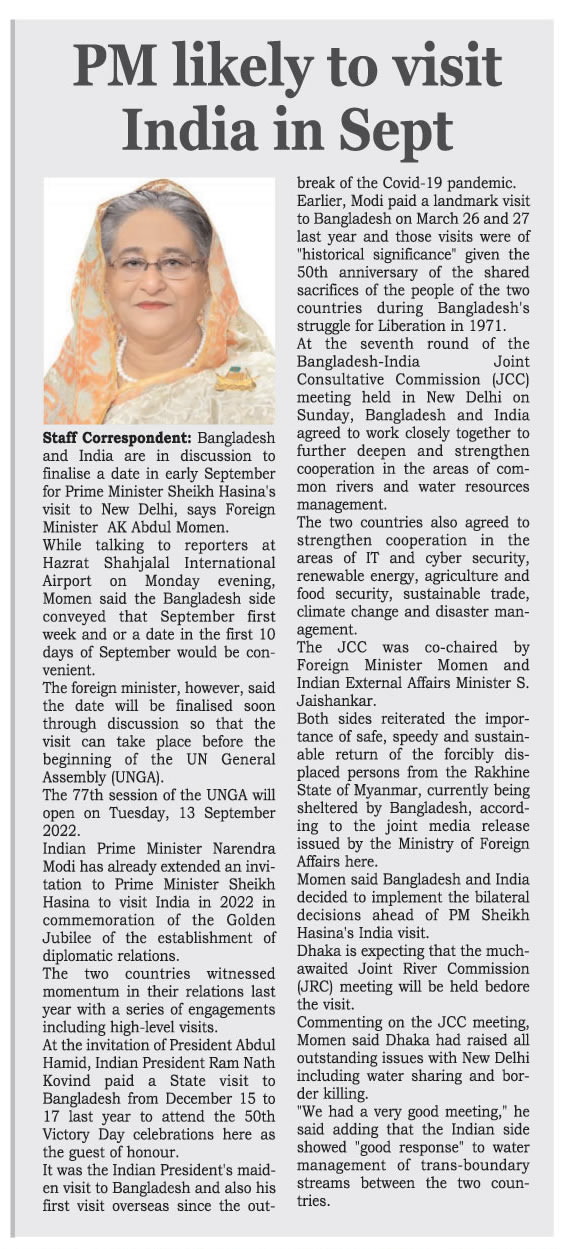 PM likely to visit India in Sept

Staff Correspondent: Bangladesh and India are in discussion to finalise a date in early September for Prime Minister Sheikh Hasina's visit to New Delhi, says Foreign Minister AK Abdul Momen.

While talking to reporters at Hazrat Shahjalal International Airport on Monday evening, Momen said the Bangladesh side conveyed that September first week and or a date in the first 10 days of September would be convenient.

The foreign minister, however, said the date will be finalised soon through discussion so that the visit can take place before the beginning of the UN General Assembly (UNGA).

The 77th session of the UNGA will open on Tuesday, 13 September 2022.

Indian Prime Minister Narendra Modi has already extended an invitation to Prime Minister Sheikh Hasina to visit India in 2022 in commemoration of the Golden Jubilee of the establishment of diplomatic relations.

The two countries witnessed momentum in their relations last year with a series of engagements including high-level visits.

At the invitation of President Abdul Hamid, Indian President Ram Nath Kovind paid a State visit to Bangladesh from December 15 to 17 last year to attend the 50th Victory Day celebrations here as the guest of honour.

It was the Indian President's maiden visit to Bangladesh and also his first visit overseas since the outbreak of the Covid-19 pandemic.

Earlier, Modi paid a landmark visit to Bangladesh on March 26 and 27 last year and those visits were of "historical significance" given the 50th anniversary of the shared sacrifices of the people of the two countries during Bangladesh's struggle for Liberation in 1971.

At the seventh round of the Bangladesh-India Joint Consultative Commission (JCC) meeting held in New Delhi on Sunday, Bangladesh and India agreed to work closely together to further deepen and strengthen cooperation in the areas of common rivers and water resources management.

The two countries also agreed to strengthen cooperation in the areas of IT and cyber security, renewable energy, agriculture and food security, sustainable trade, climate change and disaster management.

The JCC was co-chaired by Foreign Minister Momen and Indian External Affairs Minister S. Jaishankar.

Both sides reiterated the importance of safe, speedy and sustainable return of the forcibly displaced persons from the Rakhine State of Myanmar, currently being sheltered by Bangladesh, according to the joint media release issued by the Ministry of Foreign Affairs here.

Momen said Bangladesh and India decided to implement the bilateral decisions ahead of PM Sheikh Hasina's India visit.

Dhaka is expecting that the much-awaited Joint River Commission (JRC) meeting will be held bedore the visit.

Commenting on the JCC meeting, Momen said Dhaka had raised all outstanding issues with New Delhi including water sharing and border killing.

"We had a very good meeting," he said adding that the Indian side showed "good response" to water management of trans-boundary streams between the two countries.